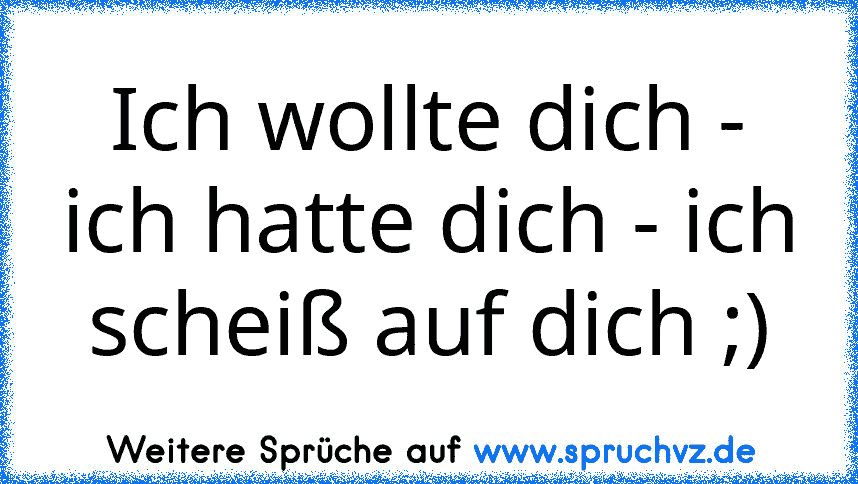 Ich wollte dich - ich hatte dich - ich scheiß auf dich ;)

Weitere Sprüche auf www.spruchvz.de